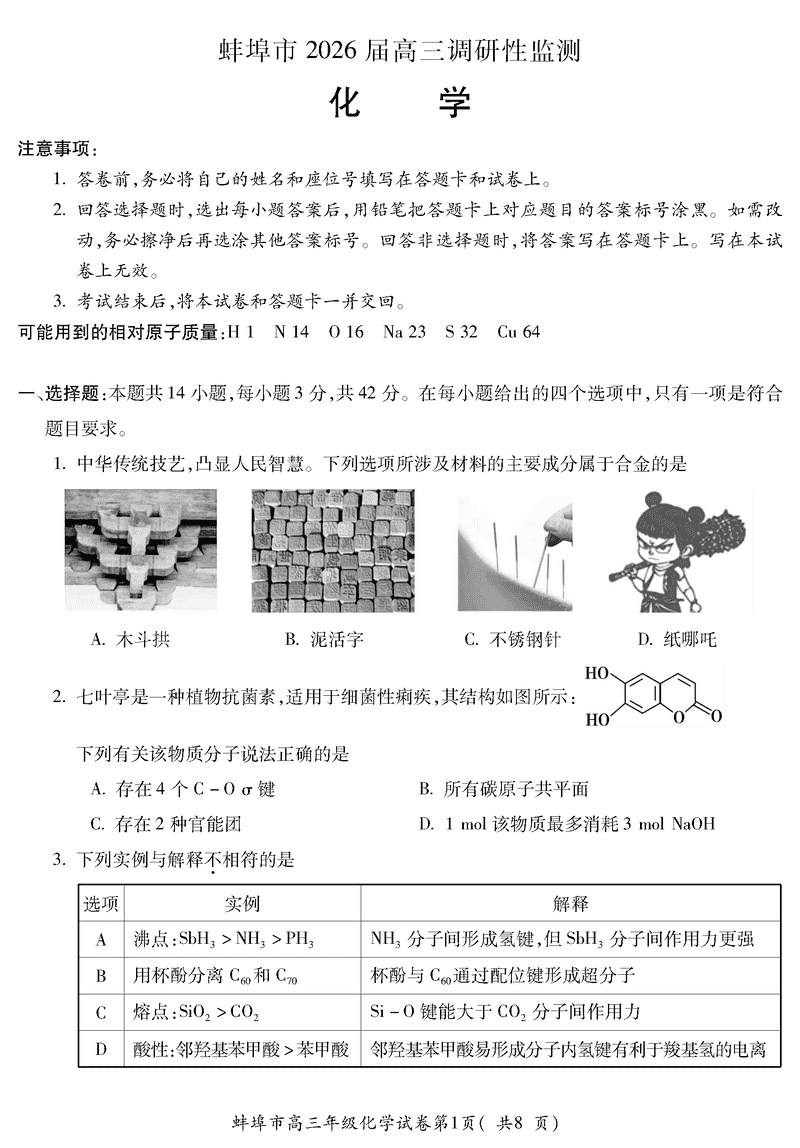 蚌埠市 2026 届高三调研性监测

化　学

注意事项：

1. 答卷前，务必将自己的姓名和座位号填写在答题卡和试卷上。

2. 回答选择题时，选出每小题答案后，用铅笔把答题卡上对应题目的答案标号涂黑。如需改动，务必擦净后再选涂其他答案标号。回答非选择题时，将答案写在答题卡上。写在本试卷上无效。

3. 考试结束后，将本试卷和答题卡一并交回。

可能用到的相对原子质量：H 1　N 14　O 16　Na 23　S 32　Cu 64

一、选择题：本题共 14 小题，每小题 3 分，共 42 分。在每小题给出的四个选项中，只有一项是符合题目要求。

1. 中华传统技艺，凸显人民智慧。下列选项所涉及材料的主要成分属于合金的是

A. 木斗拱　　B. 泥活字　　C. 不锈钢针　　D. 纸哪吒

2. 七叶亭是一种植物抗菌素，适用于细菌性痢疾，其结构如图所示：

HO
HO
O　O

下列有关该物质分子说法正确的是

A. 存在 4 个 C－O σ 键　　B. 所有碳原子共平面

C. 存在 2 种官能团　　D. 1 mol 该物质最多消耗 3 mol NaOH

3. 下列实例与解释不相符的是

| 选项 | 实例 | 解释 |
|---|---|---|
| A | 沸点：$SbH_3 > NH_3 > PH_3$ | $NH_3$ 分子间形成氢键，但 $SbH_3$ 分子间作用力更强 |
| B | 用杯酚分离 $C_{60}$ 和 $C_{70}$ | 杯酚与 $C_{60}$ 通过配位键形成超分子 |
| C | 熔点：$SiO_2 > CO_2$ | Si－O 键能大于 $CO_2$ 分子间作用力 |
| D | 酸性：邻羟基苯甲酸 > 苯甲酸 | 邻羟基苯甲酸易形成分子内氢键有利于羧基氢的电离 |

蚌埠市高三年级化学试卷第1页（ 共8 页）